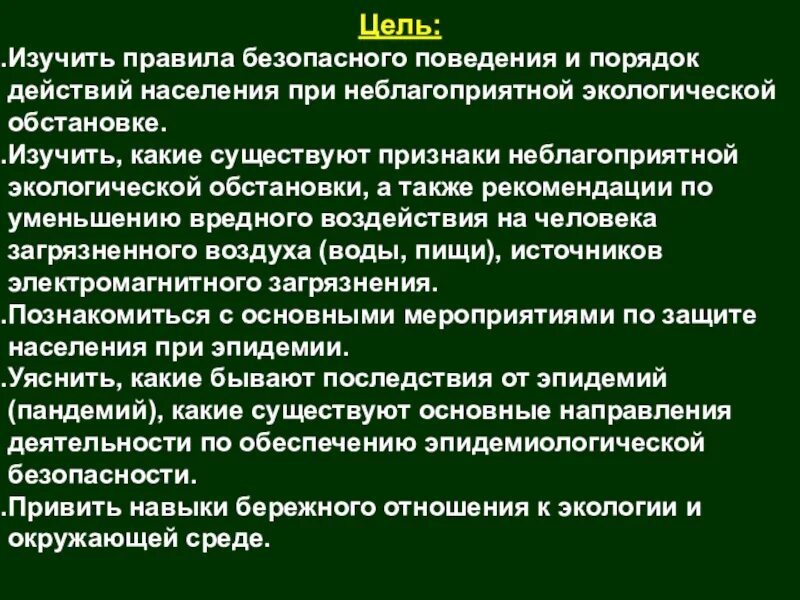 Цель:

.Изучить правила безопасного поведения и порядок действий населения при неблагоприятной экологической обстановке.

.Изучить, какие существуют признаки неблагоприятной экологической обстановки, а также рекомендации по уменьшению вредного воздействия на человека загрязненного воздуха (воды, пищи), источников электромагнитного загрязнения.

.Познакомиться с основными мероприятиями по защите населения при эпидемии.

.Уяснить, какие бывают последствия от эпидемий (пандемий), какие существуют основные направления деятельности по обеспечению эпидемиологической безопасности.

.Привить навыки бережного отношения к экологии и окружающей среде.